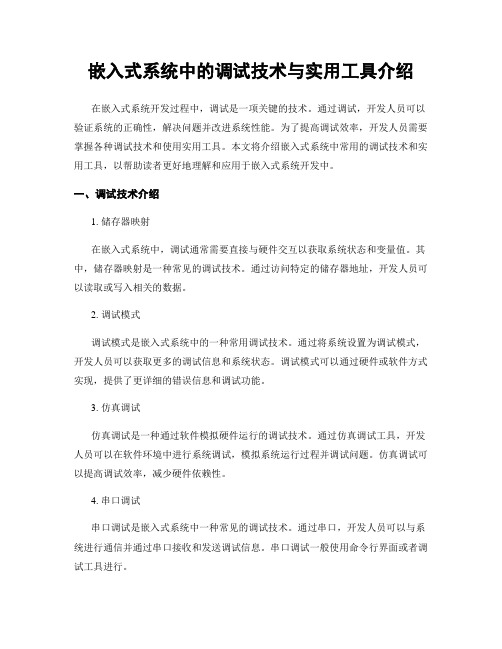 嵌入式系统中的调试技术与实用工具介绍

在嵌入式系统开发过程中，调试是一项关键的技术。通过调试，开发人员可以验证系统的正确性，解决问题并改进系统性能。为了提高调试效率，开发人员需要掌握各种调试技术和使用实用工具。本文将介绍嵌入式系统中常用的调试技术和实用工具，以帮助读者更好地理解和应用于嵌入式系统开发中。

一、调试技术介绍

1. 储存器映射

在嵌入式系统中，调试通常需要直接与硬件交互以获取系统状态和变量值。其中，储存器映射是一种常见的调试技术。通过访问特定的储存器地址，开发人员可以读取或写入相关的数据。

2. 调试模式

调试模式是嵌入式系统中的一种常用调试技术。通过将系统设置为调试模式，开发人员可以获取更多的调试信息和系统状态。调试模式可以通过硬件或软件方式实现，提供了更详细的错误信息和调试功能。

3. 仿真调试

仿真调试是一种通过软件模拟硬件运行的调试技术。通过仿真调试工具，开发人员可以在软件环境中进行系统调试，模拟系统运行过程并调试问题。仿真调试可以提高调试效率，减少硬件依赖性。

4. 串口调试

串口调试是嵌入式系统中一种常见的调试技术。通过串口，开发人员可以与系统进行通信并通过串口接收和发送调试信息。串口调试一般使用命令行界面或者调试工具进行。